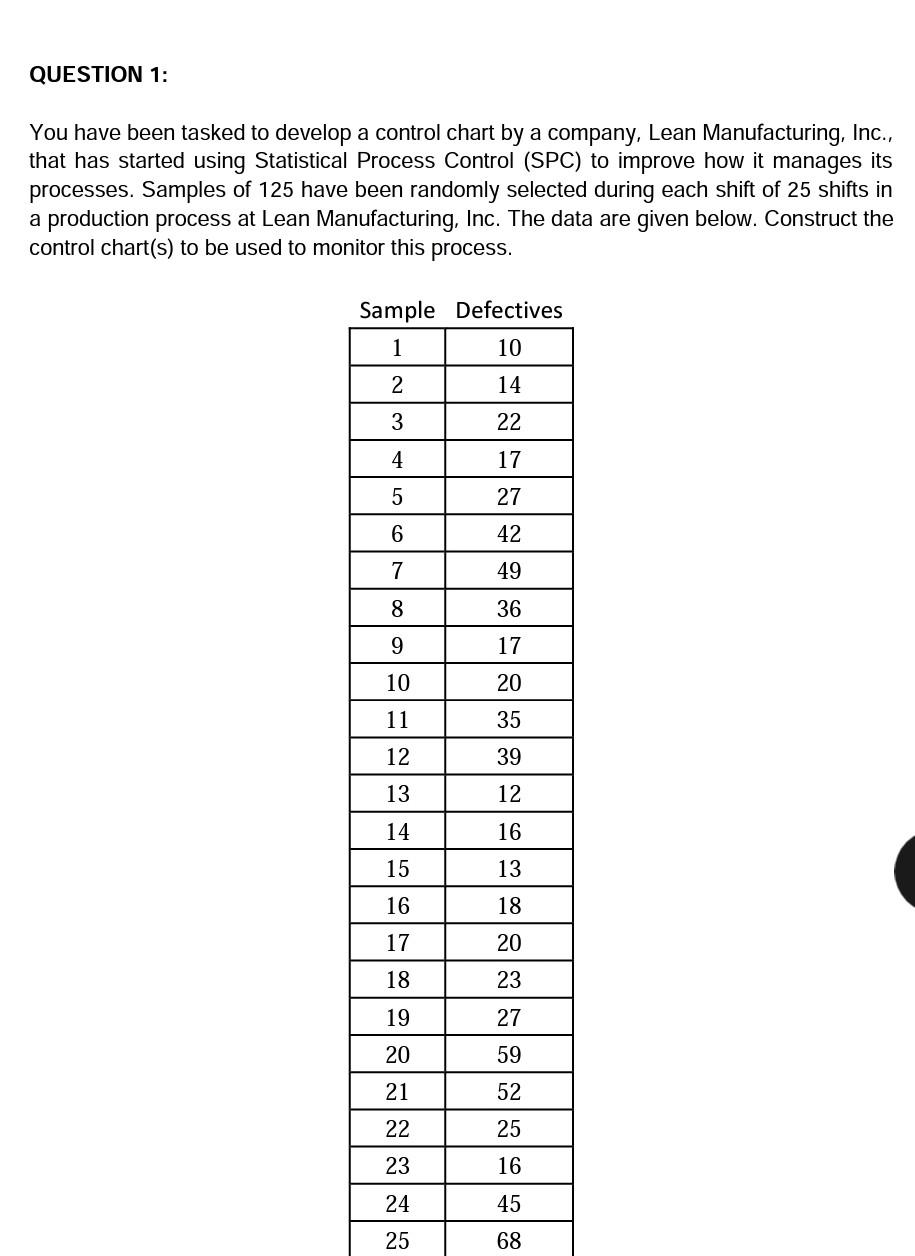 QUESTION 1:

You have been tasked to develop a control chart by a company, Lean Manufacturing, Inc., that has started using Statistical Process Control (SPC) to improve how it manages its processes. Samples of 125 have been randomly selected during each shift of 25 shifts in a production process at Lean Manufacturing, Inc. The data are given below. Construct the control chart(s) to be used to monitor this process.

| Sample | Defectives |
|---|---|
| 1 | 10 |
| 2 | 14 |
| 3 | 22 |
| 4 | 17 |
| 5 | 27 |
| 6 | 42 |
| 7 | 49 |
| 8 | 36 |
| 9 | 17 |
| 10 | 20 |
| 11 | 35 |
| 12 | 39 |
| 13 | 12 |
| 14 | 16 |
| 15 | 13 |
| 16 | 18 |
| 17 | 20 |
| 18 | 23 |
| 19 | 27 |
| 20 | 59 |
| 21 | 52 |
| 22 | 25 |
| 23 | 16 |
| 24 | 45 |
| 25 | 68 |